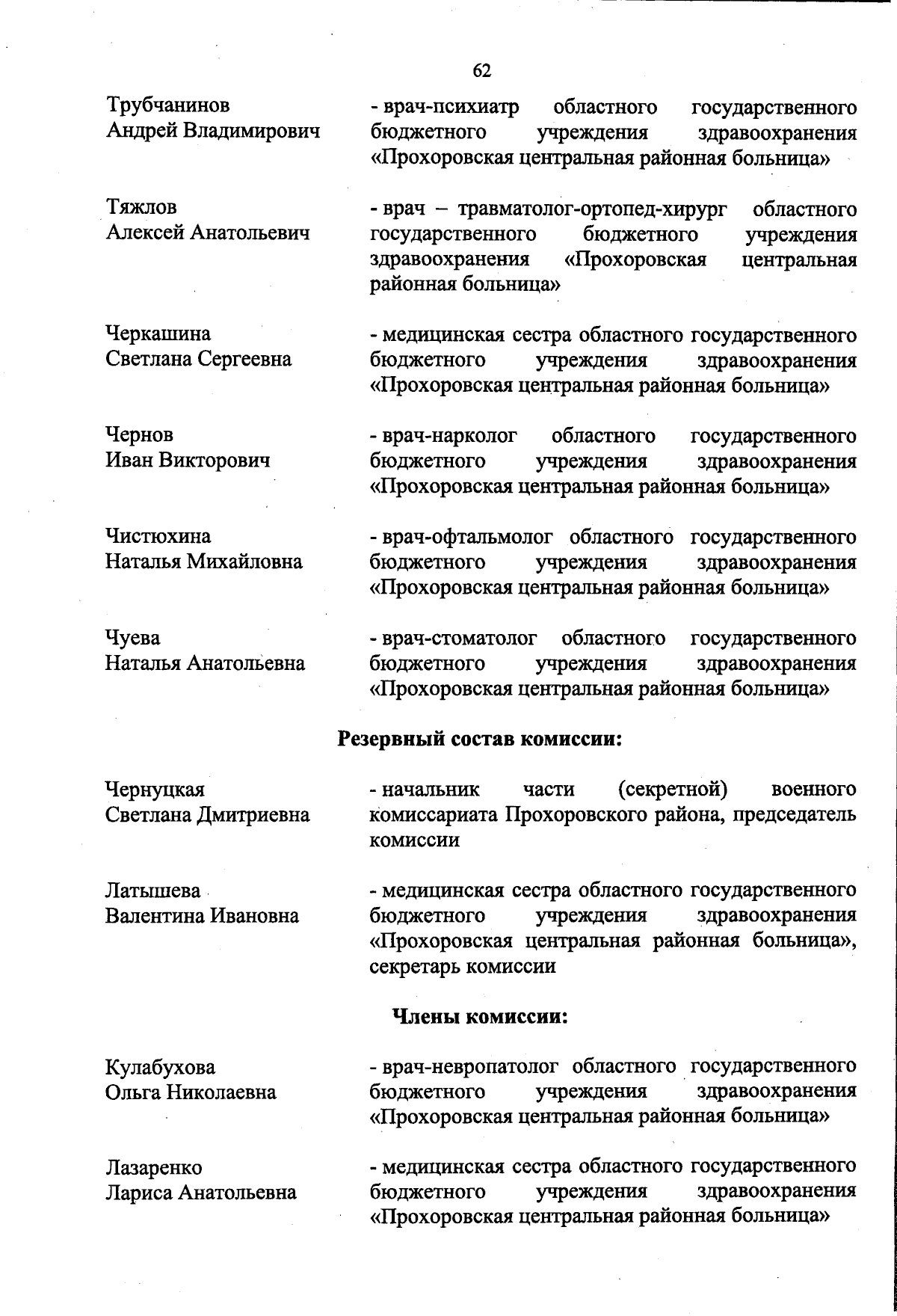 62

Трубчанинов Андрей Владимирович
- врач-психиатр областного государственного бюджетного учреждения здравоохранения «Прохоровская центральная районная больница»

Тяжлов Алексей Анатольевич
- врач – травматолог-ортопед-хирург областного государственного бюджетного учреждения здравоохранения «Прохоровская центральная районная больница»

Черкашина Светлана Сергеевна
- медицинская сестра областного государственного бюджетного учреждения здравоохранения «Прохоровская центральная районная больница»

Чернов Иван Викторович
- врач-нарколог областного государственного бюджетного учреждения здравоохранения «Прохоровская центральная районная больница»

Чистюхина Наталья Михайловна
- врач-офтальмолог областного государственного бюджетного учреждения здравоохранения «Прохоровская центральная районная больница»

Чуева Наталья Анатольевна
- врач-стоматолог областного государственного бюджетного учреждения здравоохранения «Прохоровская центральная районная больница»

Резервный состав комиссии:

Чернуцкая Светлана Дмитриевна
- начальник части (секретной) военного комиссариата Прохоровского района, председатель комиссии

Латышева Валентина Ивановна
- медицинская сестра областного государственного бюджетного учреждения здравоохранения «Прохоровская центральная районная больница», секретарь комиссии

Члены комиссии:

Кулабухова Ольга Николаевна
- врач-невропатолог областного государственного бюджетного учреждения здравоохранения «Прохоровская центральная районная больница»

Лазаренко Лариса Анатольевна
- медицинская сестра областного государственного бюджетного учреждения здравоохранения «Прохоровская центральная районная больница»